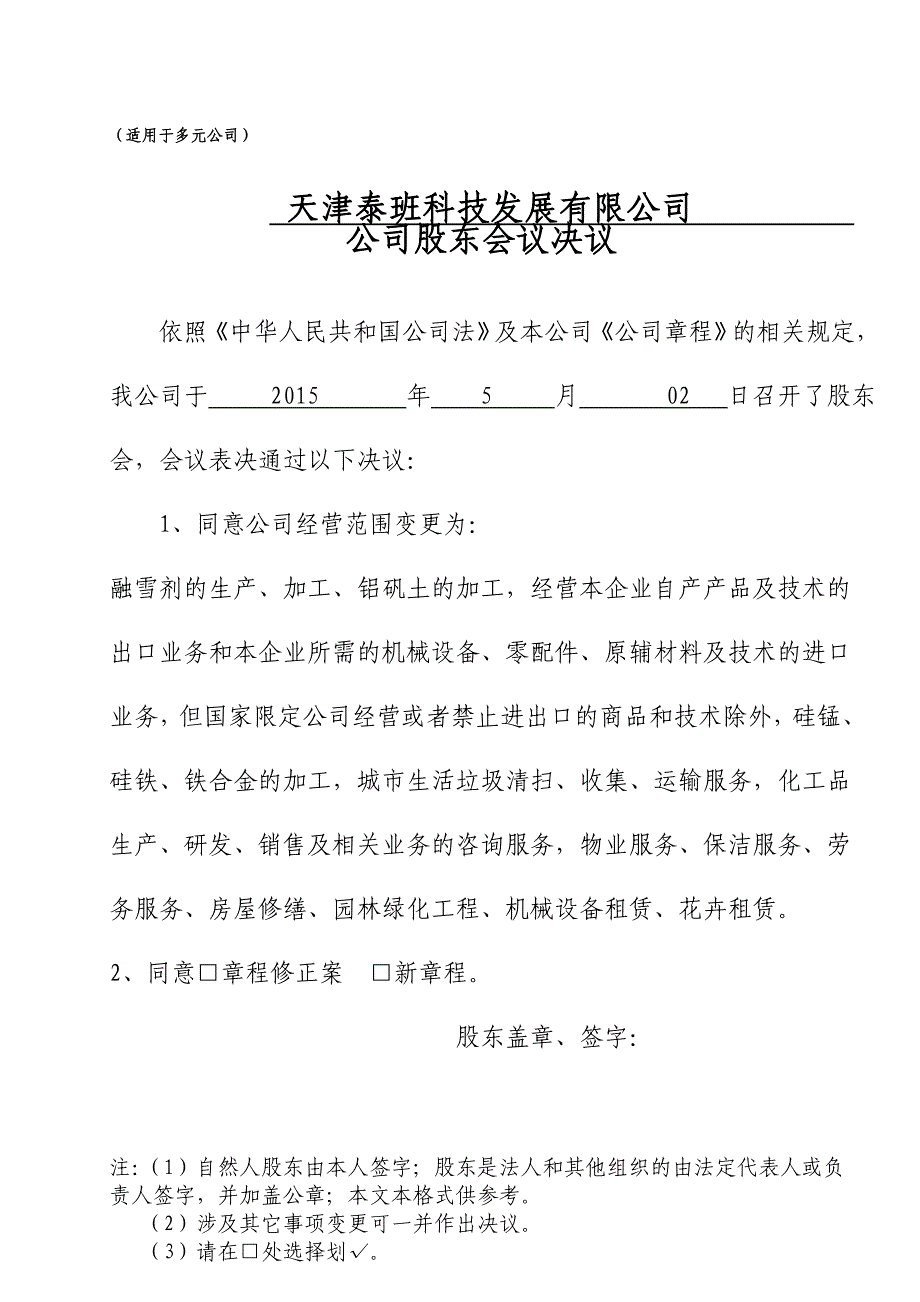 （适用于多元公司）

天津泰班科技发展有限公司
公司股东会议决议

依照《中华人民共和国公司法》及本公司《公司章程》的相关规定，我公司于 2015 年 5 月 02 日召开了股东会，会议表决通过以下决议：

1、同意公司经营范围变更为：

融雪剂的生产、加工、铝矾土的加工，经营本企业自产产品及技术的出口业务和本企业所需的机械设备、零配件、原辅材料及技术的进口业务，但国家限定公司经营或者禁止进出口的商品和技术除外，硅锰、硅铁、铁合金的加工，城市生活垃圾清扫、收集、运输服务，化工品生产、研发、销售及相关业务的咨询服务，物业服务、保洁服务、劳务服务、房屋修缮、园林绿化工程、机械设备租赁、花卉租赁。

2、同意□章程修正案　□新章程。

股东盖章、签字：

注：（1）自然人股东由本人签字；股东是法人和其他组织的由法定代表人或负责人签字，并加盖公章；本文本格式供参考。
（2）涉及其它事项变更可一并作出决议。
（3）请在□处选择划✓。